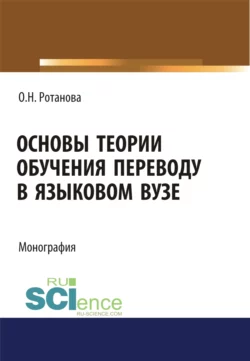 О.Н. Ротанова

ОСНОВЫ ТЕОРИИ ОБУЧЕНИЯ ПЕРЕВОДУ В ЯЗЫКОВОМ ВУЗЕ

Монография

RU
SCIence
RU-SCIENCE.COM